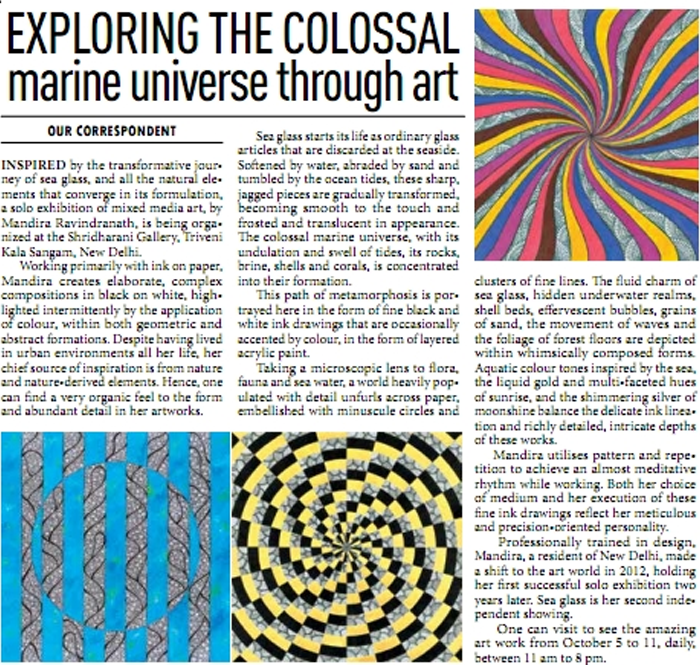 EXPLORING THE COLOSSAL marine universe through art

OUR CORRESPONDENT

INSPIRED by the transformative journey of sea glass, and all the natural elements that converge in its formulation, a solo exhibition of mixed media art, by Mandira Ravindranath, is being organized at the Shridharani Gallery, Triveni Kala Sangam, New Delhi.

Working primarily with ink on paper, Mandira creates elaborate, complex compositions in black on white, highlighted intermittently by the application of colour, within both geometric and abstract formations. Despite having lived in urban environments all her life, her chief source of inspiration is from nature and nature-derived elements. Hence, one can find a very organic feel to the form and abundant detail in her artworks.

Sea glass starts its life as ordinary glass articles that are discarded at the seaside. Softened by water, abraded by sand and tumbled by the ocean tides, these sharp, jagged pieces are gradually transformed, becoming smooth to the touch and frosted and translucent in appearance. The colossal marine universe, with its undulation and swell of tides, its rocks, brine, shells and corals, is concentrated into their formation.

This path of metamorphosis is portrayed here in the form of fine black and white ink drawings that are occasionally accented by colour, in the form of layered acrylic paint.

Taking a microscopic lens to flora, fauna and sea water, a world heavily populated with detail unfurls across paper, embellished with minuscule circles and clusters of fine lines. The fluid charm of sea glass, hidden underwater realms, shell beds, effervescent bubbles, grains of sand, the movement of waves and the foliage of forest floors are depicted within whimsically composed forms. Aquatic colour tones inspired by the sea, the liquid gold and multi-faceted hues of sunrise, and the shimmering silver of moonshine balance the delicate ink lineation and richly detailed, intricate depths of these works.

Mandira utilises pattern and repetition to achieve an almost meditative rhythm while working. Both her choice of medium and her execution of these fine ink drawings reflect her meticulous and precision-oriented personality.

Professionally trained in design, Mandira, a resident of New Delhi, made a shift to the art world in 2012, holding her first successful solo exhibition two years later. Sea glass is her second independent showing.

One can visit to see the amazing art work from October 5 to 11, daily, between 11 am to 8 pm.